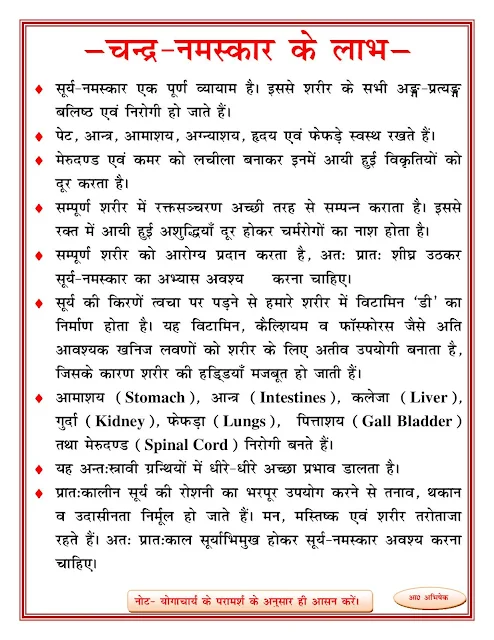 –चन्द्र–नमस्कार के लाभ–

♦ सूर्य-नमस्कार एक पूर्ण व्यायाम है। इससे शरीर के सभी अङ्ग-प्रत्यङ्ग बलिष्ठ एवं निरोगी हो जाते हैं।

♦ पेट, आन्त्र, आमाशय, अग्न्याशय, हृदय एवं फेफड़े स्वस्थ रखते हैं।

♦ मेरुदण्ड एवं कमर को लचीला बनाकर इनमें आयी हुई विकृतियों को दूर करता है।

♦ सम्पूर्ण शरीर में रक्तसञ्चरण अच्छी तरह से सम्पन्न कराता है। इससे रक्त में आयी हुई अशुद्धियाँ दूर होकर चर्मरोगों का नाश होता है।

♦ सम्पूर्ण शरीर को आरोग्य प्रदान करता है, अतः प्रातः शीघ्र उठकर सूर्य-नमस्कार का अभ्यास अवश्य करना चाहिए।

♦ सूर्य की किरणें त्वचा पर पड़ने से हमारे शरीर में विटामिन 'डी' का निर्माण होता है। यह विटामिन, कैल्शियम व फॉस्फोरस जैसे अति आवश्यक खनिज लवणों को शरीर के लिए अतीव उपयोगी बनाता है, जिसके कारण शरीर की हड्डियाँ मजबूत हो जाती हैं।

♦ आमाशय ( Stomach ), आन्त्र ( Intestines ), कलेजा ( Liver ), गुर्दा ( Kidney ), फेफड़ा ( Lungs ), पित्ताशय ( Gall Bladder ) तथा मेरुदण्ड ( Spinal Cord ) निरोगी बनते हैं।

♦ यह अन्तःस्रावी ग्रन्थियों में धीरे-धीरे अच्छा प्रभाव डालता है।

♦ प्रातःकालीन सूर्य की रोशनी का भरपूर उपयोग करने से तनाव, थकान व उदासीनता निर्मूल हो जाते हैं। मन, मस्तिष्क एवं शरीर तरोताजा रहते हैं। अतः प्रातःकाल सूर्याभिमुख होकर सूर्य-नमस्कार अवश्य करना चाहिए।

नोट- योगाचार्य के परामर्श के अनुसार ही आसन करें।

आ० अभिषेक